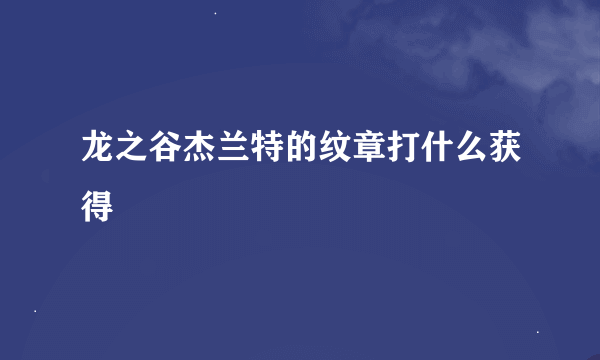 龙之谷杰兰特的纹章打什么获得